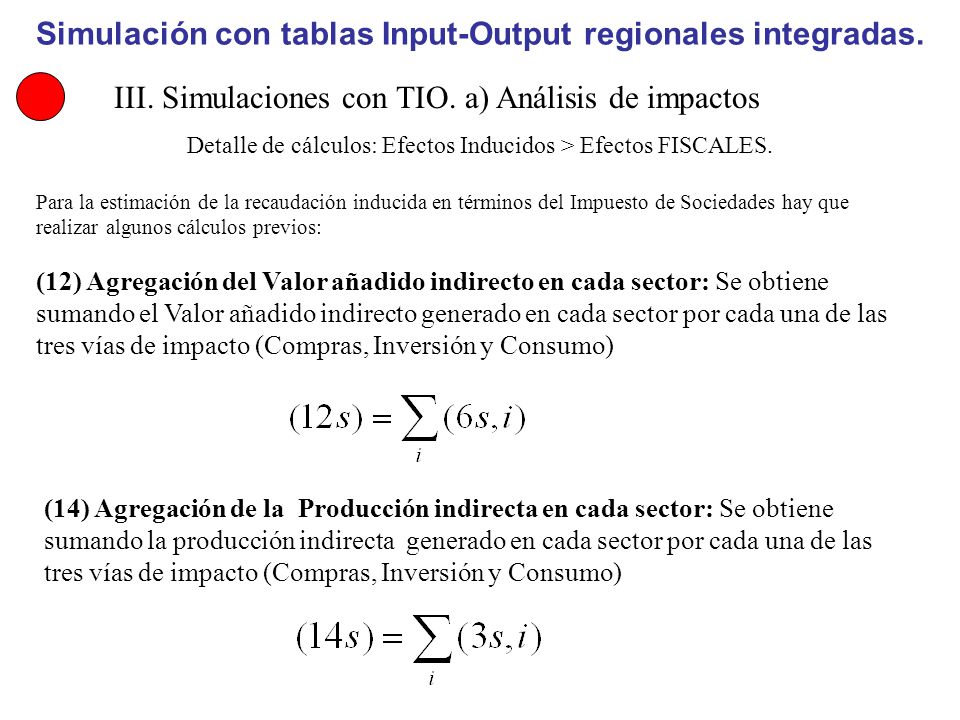 Simulación con tablas Input-Output regionales integradas.

III. Simulaciones con TIO. a) Análisis de impactos

Detalle de cálculos: Efectos Inducidos > Efectos FISCALES.

Para la estimación de la recaudación inducida en términos del Impuesto de Sociedades hay que realizar algunos cálculos previos:

(12) Agregación del Valor añadido indirecto en cada sector: Se obtiene sumando el Valor añadido indirecto generado en cada sector por cada una de las tres vías de impacto (Compras, Inversión y Consumo)

$(12s) = \sum_{i} (6s, i)$

(14) Agregación de la Producción indirecta en cada sector: Se obtiene sumando la producción indirecta generado en cada sector por cada una de las tres vías de impacto (Compras, Inversión y Consumo)

$(14s) = \sum_{i} (3s, i)$